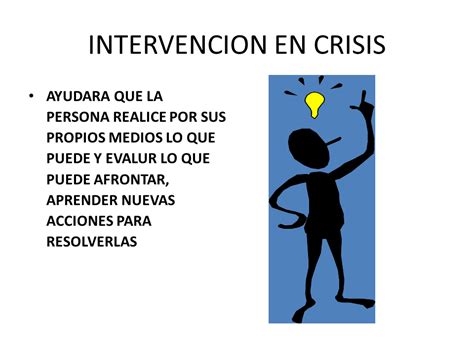 INTERVENCION EN CRISIS

• AYUDARA QUE LA PERSONA REALICE POR SUS PROPIOS MEDIOS LO QUE PUEDE Y EVALUR LO QUE PUEDE AFRONTAR, APRENDER NUEVAS ACCIONES PARA RESOLVERLAS